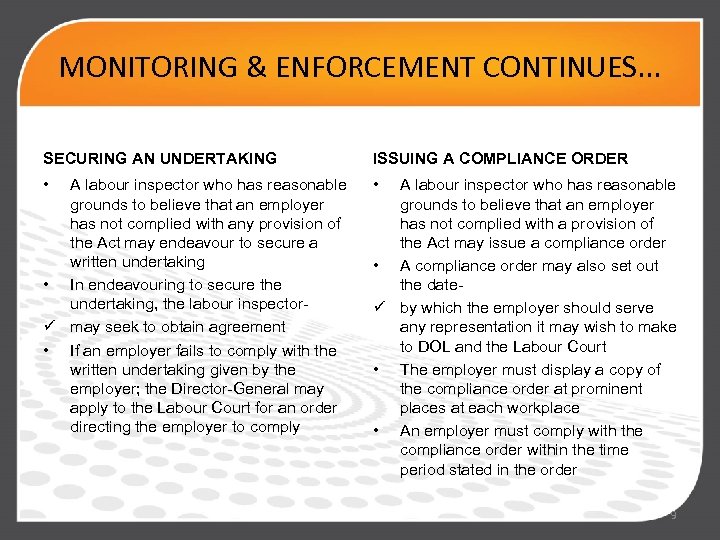 MONITORING & ENFORCEMENT CONTINUES...

SECURING AN UNDERTAKING

• A labour inspector who has reasonable grounds to believe that an employer has not complied with any provision of the Act may endeavour to secure a written undertaking

• In endeavouring to secure the undertaking, the labour inspector-

✓ may seek to obtain agreement

• If an employer fails to comply with the written undertaking given by the employer; the Director-General may apply to the Labour Court for an order directing the employer to comply

ISSUING A COMPLIANCE ORDER

• A labour inspector who has reasonable grounds to believe that an employer has not complied with a provision of the Act may issue a compliance order

• A compliance order may also set out the date-

✓ by which the employer should serve any representation it may wish to make to DOL and the Labour Court

• The employer must display a copy of the compliance order at prominent places at each workplace

• An employer must comply with the compliance order within the time period stated in the order

9